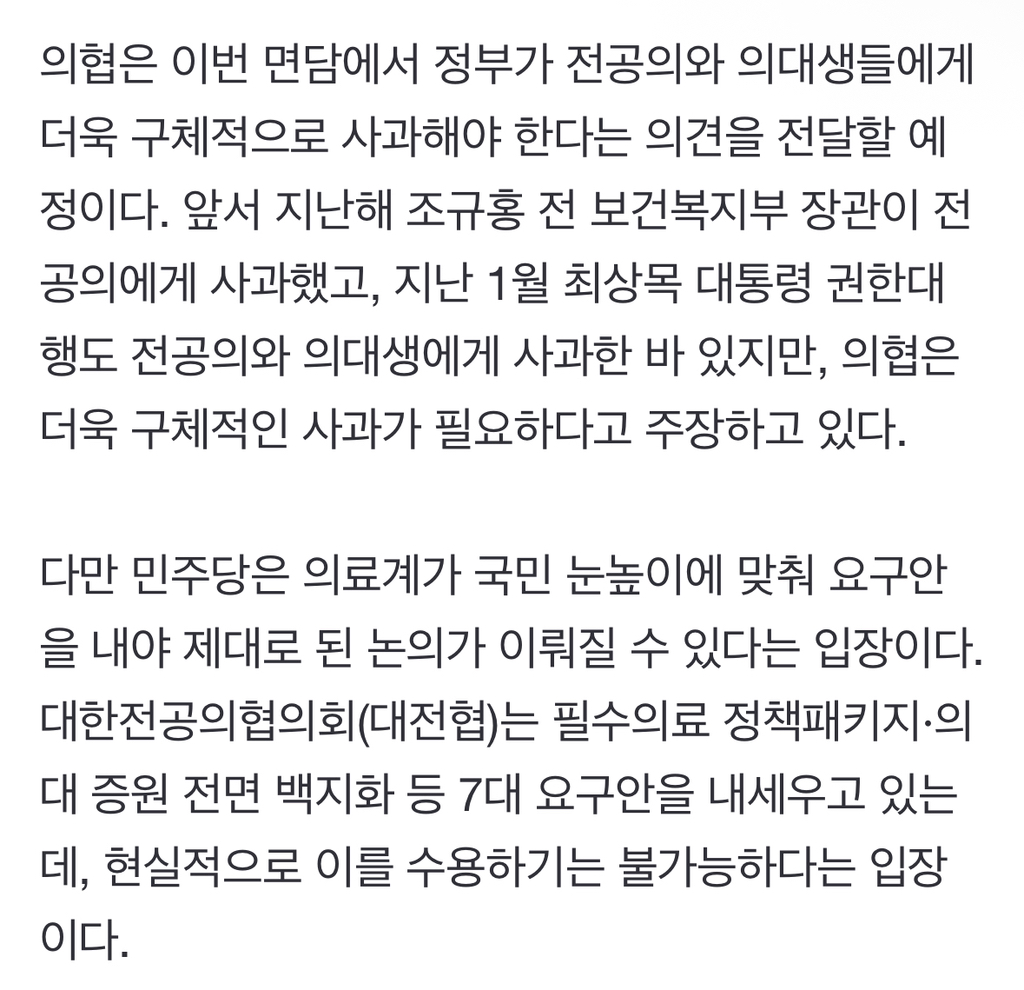 의협은 이번 면담에서 정부가 전공의와 의대생들에게 더욱 구체적으로 사과해야 한다는 의견을 전달할 예정이다. 앞서 지난해 조규홍 전 보건복지부 장관이 전공의에게 사과했고, 지난 1월 최상목 대통령 권한대행도 전공의와 의대생에게 사과한 바 있지만, 의협은 더욱 구체적인 사과가 필요하다고 주장하고 있다.

다만 민주당은 의료계가 국민 눈높이에 맞춰 요구안을 내야 제대로 된 논의가 이뤄질 수 있다는 입장이다. 대한전공의협의회(대전협)는 필수의료 정책패키지·의대 증원 전면 백지화 등 7대 요구안을 내세우고 있는데, 현실적으로 이를 수용하기는 불가능하다는 입장이다.